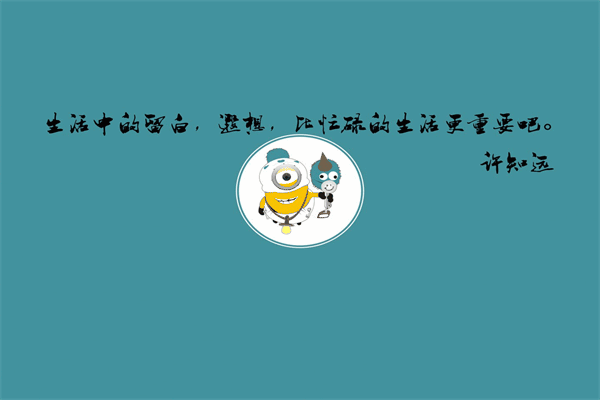 生活中的留白，遐想，比忙碌的生活更重要吧。

许知远